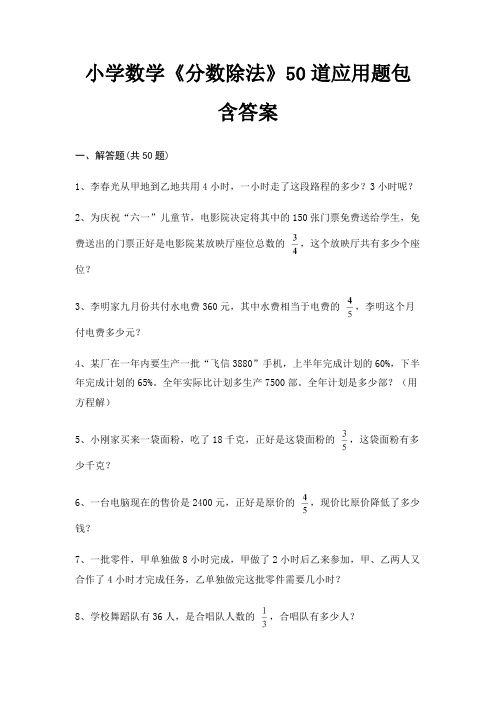 小学数学《分数除法》50道应用题包含答案

一、解答题(共50题)

1、李春光从甲地到乙地共用4小时，一小时走了这段路程的多少？3小时呢？

2、为庆祝“六一”儿童节，电影院决定将其中的150张门票免费送给学生，免费送出的门票正好是电影院某放映厅座位总数的 $\frac{3}{4}$，这个放映厅共有多少个座位？

3、李明家九月份共付水电费360元，其中水费相当于电费的 $\frac{4}{5}$，李明这个月付电费多少元？

4、某厂在一年内要生产一批“飞信3880”手机，上半年完成计划的60%，下半年完成计划的65%。全年实际比计划多生产7500部。全年计划是多少部？（用方程解）

5、小刚家买来一袋面粉，吃了18千克，正好是这袋面粉的 $\frac{3}{5}$，这袋面粉有多少千克？

6、一台电脑现在的售价是2400元，正好是原价的 $\frac{4}{5}$，现价比原价降低了多少钱？

7、一批零件，甲单独做8小时完成，甲做了2小时后乙来参加，甲、乙两人又合作了4小时才完成任务，乙单独做完这批零件需要几小时？

8、学校舞蹈队有36人，是合唱队人数的 $\frac{1}{3}$，合唱队有多少人？